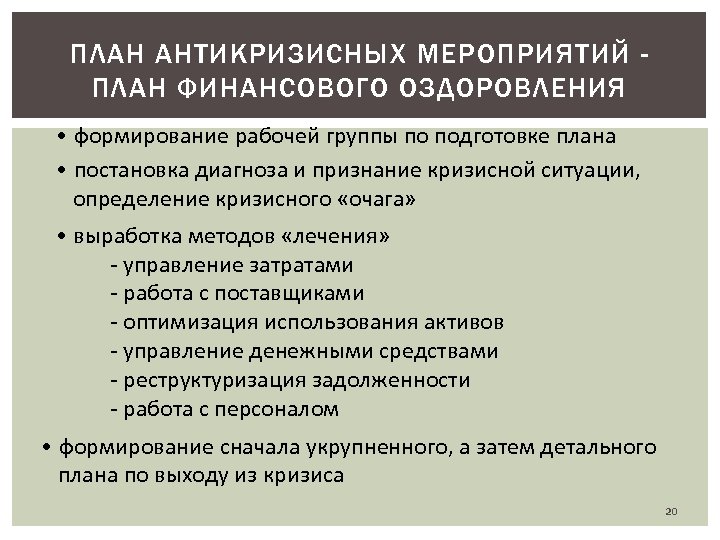 ПЛАН АНТИКРИЗИСНЫХ МЕРОПРИЯТИЙ - ПЛАН ФИНАНСОВОГО ОЗДОРОВЛЕНИЯ

• формирование рабочей группы по подготовке плана

• постановка диагноза и признание кризисной ситуации, определение кризисного «очага»

• выработка методов «лечения»
- управление затратами
- работа с поставщиками
- оптимизация использования активов
- управление денежными средствами
- реструктуризация задолженности
- работа с персоналом

• формирование сначала укрупненного, а затем детального плана по выходу из кризиса

20